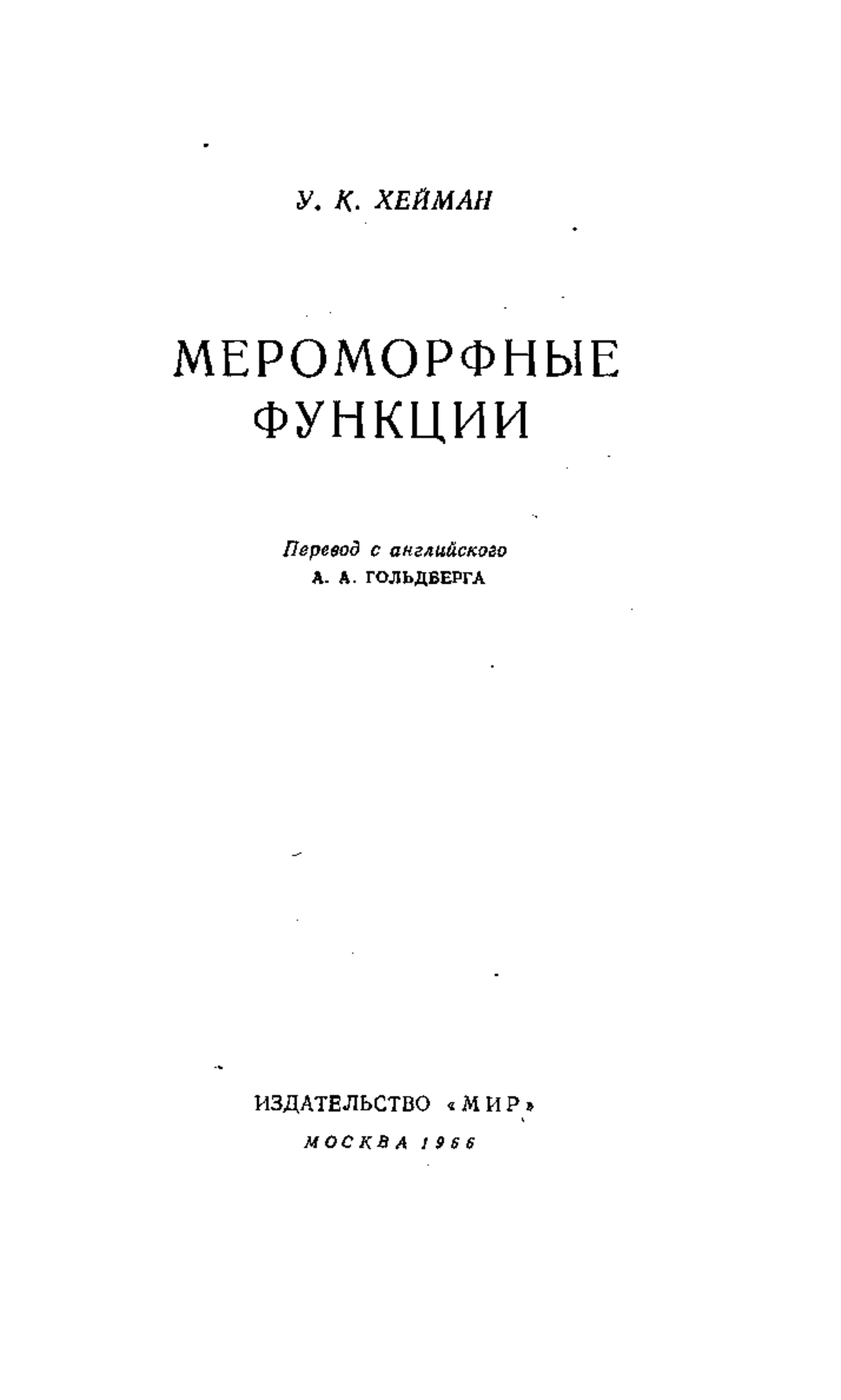 У. К. ХЕЙМАН

МЕРОМОРФНЫЕ ФУНКЦИИ

Перевод с английского
А. А. ГОЛЬДБЕРГА

ИЗДАТЕЛЬСТВО «МИР»
МОСКВА 1966